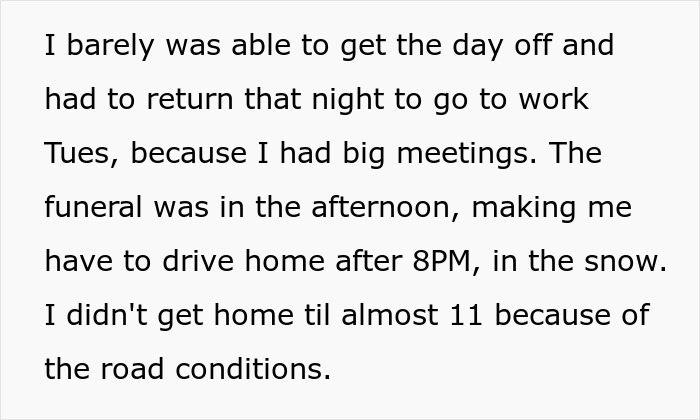 I barely was able to get the day off and had to return that night to go to work Tues, because I had big meetings. The funeral was in the afternoon, making me have to drive home after 8PM, in the snow. I didn't get home til almost 11 because of the road conditions.